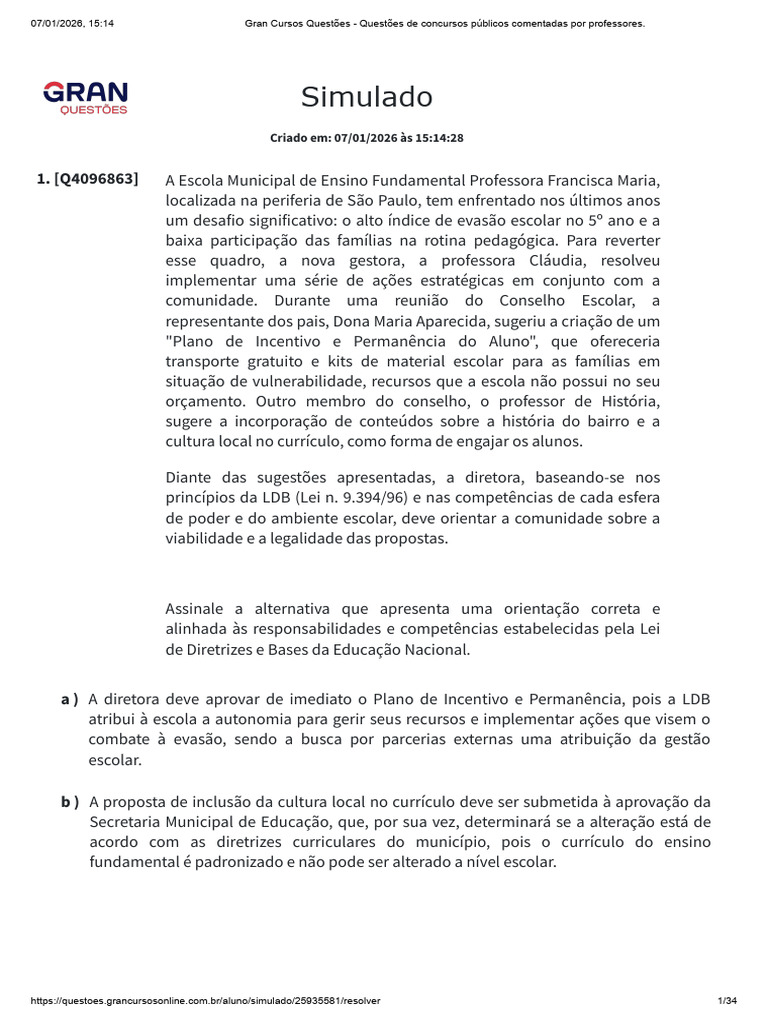 07/01/2026, 15:14 Gran Cursos Questões - Questões de concursos públicos comentadas por professores.

GRAN
QUESTÕES

Simulado

Criado em: 07/01/2026 às 15:14:28

1. [Q4096863] A Escola Municipal de Ensino Fundamental Professora Francisca Maria, localizada na periferia de São Paulo, tem enfrentado nos últimos anos um desafio significativo: o alto índice de evasão escolar no 5º ano e a baixa participação das famílias na rotina pedagógica. Para reverter esse quadro, a nova gestora, a professora Cláudia, resolveu implementar uma série de ações estratégicas em conjunto com a comunidade. Durante uma reunião do Conselho Escolar, a representante dos pais, Dona Maria Aparecida, sugeriu a criação de um "Plano de Incentivo e Permanência do Aluno", que ofereceria transporte gratuito e kits de material escolar para as famílias em situação de vulnerabilidade, recursos que a escola não possui no seu orçamento. Outro membro do conselho, o professor de História, sugere a incorporação de conteúdos sobre a história do bairro e a cultura local no currículo, como forma de engajar os alunos.

Diante das sugestões apresentadas, a diretora, baseando-se nos princípios da LDB (Lei n. 9.394/96) e nas competências de cada esfera de poder e do ambiente escolar, deve orientar a comunidade sobre a viabilidade e a legalidade das propostas.

Assinale a alternativa que apresenta uma orientação correta e alinhada às responsabilidades e competências estabelecidas pela Lei de Diretrizes e Bases da Educação Nacional.

a ) A diretora deve aprovar de imediato o Plano de Incentivo e Permanência, pois a LDB atribui à escola a autonomia para gerir seus recursos e implementar ações que visem o combate à evasão, sendo a busca por parcerias externas uma atribuição da gestão escolar.

b ) A proposta de inclusão da cultura local no currículo deve ser submetida à aprovação da Secretaria Municipal de Educação, que, por sua vez, determinará se a alteração está de acordo com as diretrizes curriculares do município, pois o currículo do ensino fundamental é padronizado e não pode ser alterado a nível escolar.

https://questoes.grancursosonline.com.br/aluno/simulado/25935581/resolver 1/34